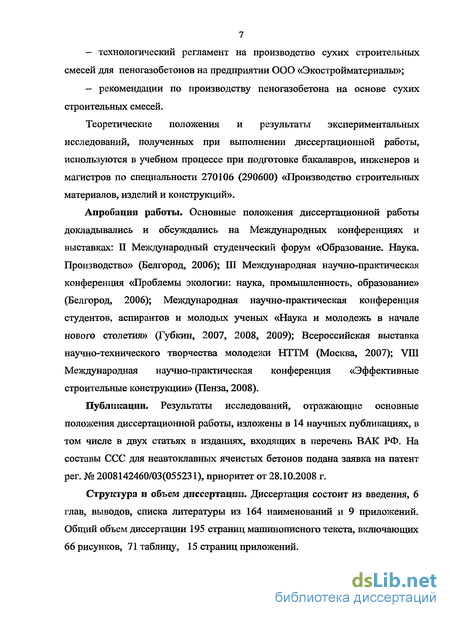 7

– технологический регламент на производство сухих строительных смесей для пеногазобетонов на предприятии ООО «Экостройматериалы»;

– рекомендации по производству пеногазобетона на основе сухих строительных смесей.

Теоретические положения и результаты экспериментальных исследований, полученных при выполнении диссертационной работы, используются в учебном процессе при подготовке бакалавров, инженеров и магистров по специальности 270106 (290600) «Производство строительных материалов, изделий и конструкций».

Апробация работы. Основные положения диссертационной работы докладывались и обсуждались на Международных конференциях и выставках: II Международный студенческий форум «Образование. Наука. Производство» (Белгород, 2006); III Международная научно-практическая конференция «Проблемы экологии: наука, промышленность, образование» (Белгород, 2006); Международная научно-практическая конференция студентов, аспирантов и молодых ученых «Наука и молодежь в начале нового столетия» (Губкин, 2007, 2008, 2009); Всероссийская выставка научно-технического творчества молодежи НТТМ (Москва, 2007); VIII Международная научно-практическая конференция «Эффективные строительные конструкции» (Пенза, 2008).

Публикации. Результаты исследований, отражающие основные положения диссертационной работы, изложены в 14 научных публикациях, в том числе в двух статьях в изданиях, входящих в перечень ВАК РФ. На составы ССС для неавтоклавных ячеистых бетонов подана заявка на патент рег. № 2008142460/03(055231), приоритет от 28.10.2008 г.

Структура и объем диссертации. Диссертация состоит из введения, 6 глав, выводов, списка литературы из 164 наименований и 9 приложений. Общий объем диссертации 195 страниц машинописного текста, включающих 66 рисунков, 71 таблицу, 15 страниц приложений.

dsLib.net
библиотека диссертаций